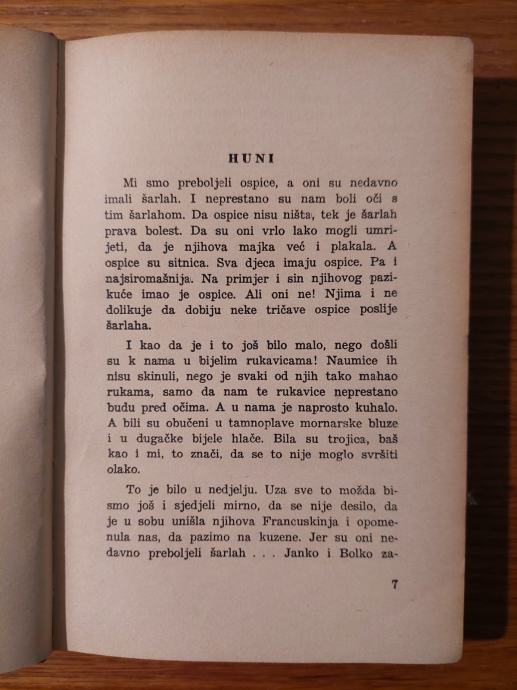 HUNI

Mi smo preboljeli ospice, a oni su nedavno imali šarlah. I neprestano su nam boli oči s tim šarlahom. Da ospice nisu ništa, tek je šarlah prava bolest. Da su oni vrlo lako mogli umrijeti, da je njihova majka već i plakala. A ospice su sitnica. Sva djeca imaju ospice. Pa i najsiromašnija. Na primjer i sin njihovog pazikuće imao je ospice. Ali oni ne! Njima i ne dolikuje da dobiju neke tričave ospice poslije šarlaha.

I kao da je i to još bilo malo, nego došli su k nama u bijelim rukavicama! Naumice ih nisu skinuli, nego je svaki od njih tako mahao rukama, samo da nam te rukavice neprestano budu pred očima. A u nama je naprosto kuhalo. A bili su obučeni u tamnoplave mornarske bluze i u dugačke bijele hlače. Bila su trojica, baš kao i mi, to znači, da se to nije moglo svršiti olako.

To je bilo u nedjelju. Uza sve to možda bismo još i sjedjeli mirno, da se nije desilo, da je u sobu unišla njihova Francuskinja i opomenula nas, da pazimo na kuzene. Jer su oni nedavno preboljeli šarlah . . . Janko i Bolko za-

7